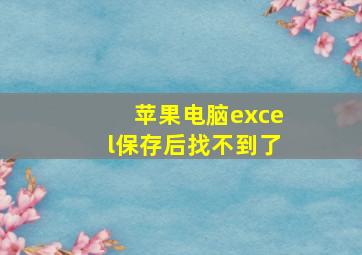 苹果电脑excel保存后找不到了